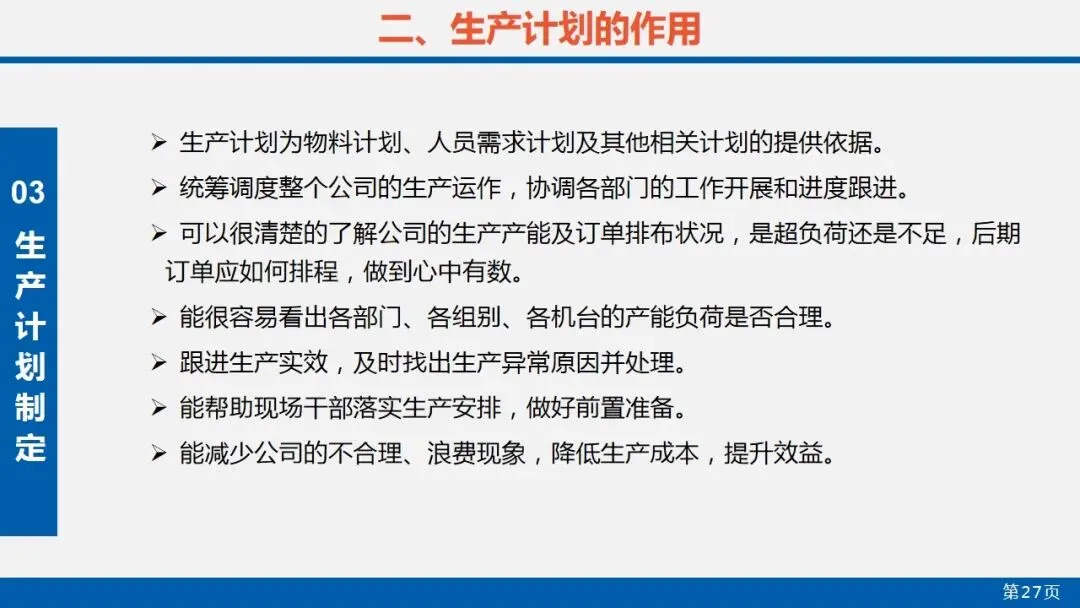 二、生产计划的作用

03 生产计划制定

➢ 生产计划为物料计划、人员需求计划及其他相关计划的提供依据。

➢ 统筹调度整个公司的生产运作，协调各部门的工作开展和进度跟进。

➢ 可以很清楚的了解公司的生产产能及订单排布状况，是超负荷还是不足，后期订单应如何排程，做到心中有数。

➢ 能很容易看出各部门、各组别、各机台的产能负荷是否合理。

➢ 跟进生产实效，及时找出生产异常原因并处理。

➢ 能帮助现场干部落实生产安排，做好前置准备。

➢ 能减少公司的不合理、浪费现象，降低生产成本，提升效益。

第27页